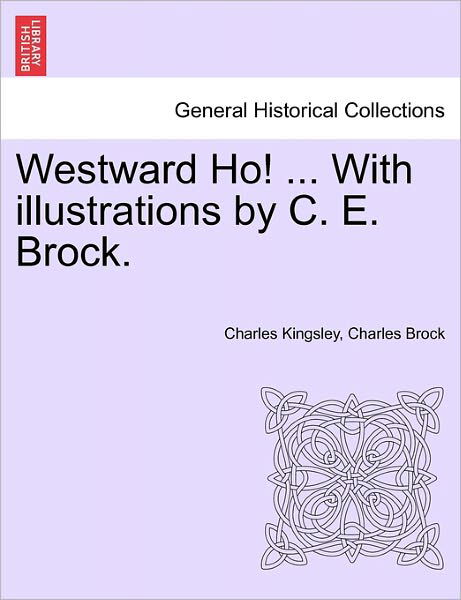 BRITISH LIBRARY

General Historical Collections

Westward Ho! ... With illustrations by C. E. Brock.

Charles Kingsley, Charles Brock